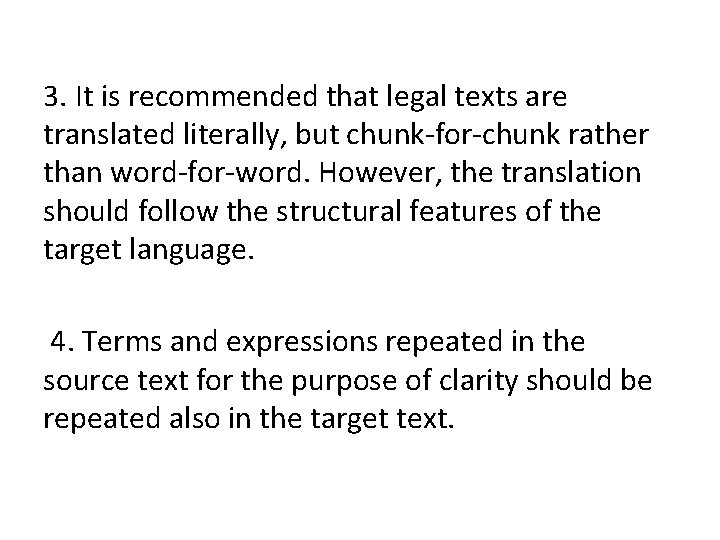 3. It is recommended that legal texts are translated literally, but chunk-for-chunk rather than word-for-word. However, the translation should follow the structural features of the target language.

4. Terms and expressions repeated in the source text for the purpose of clarity should be repeated also in the target text.